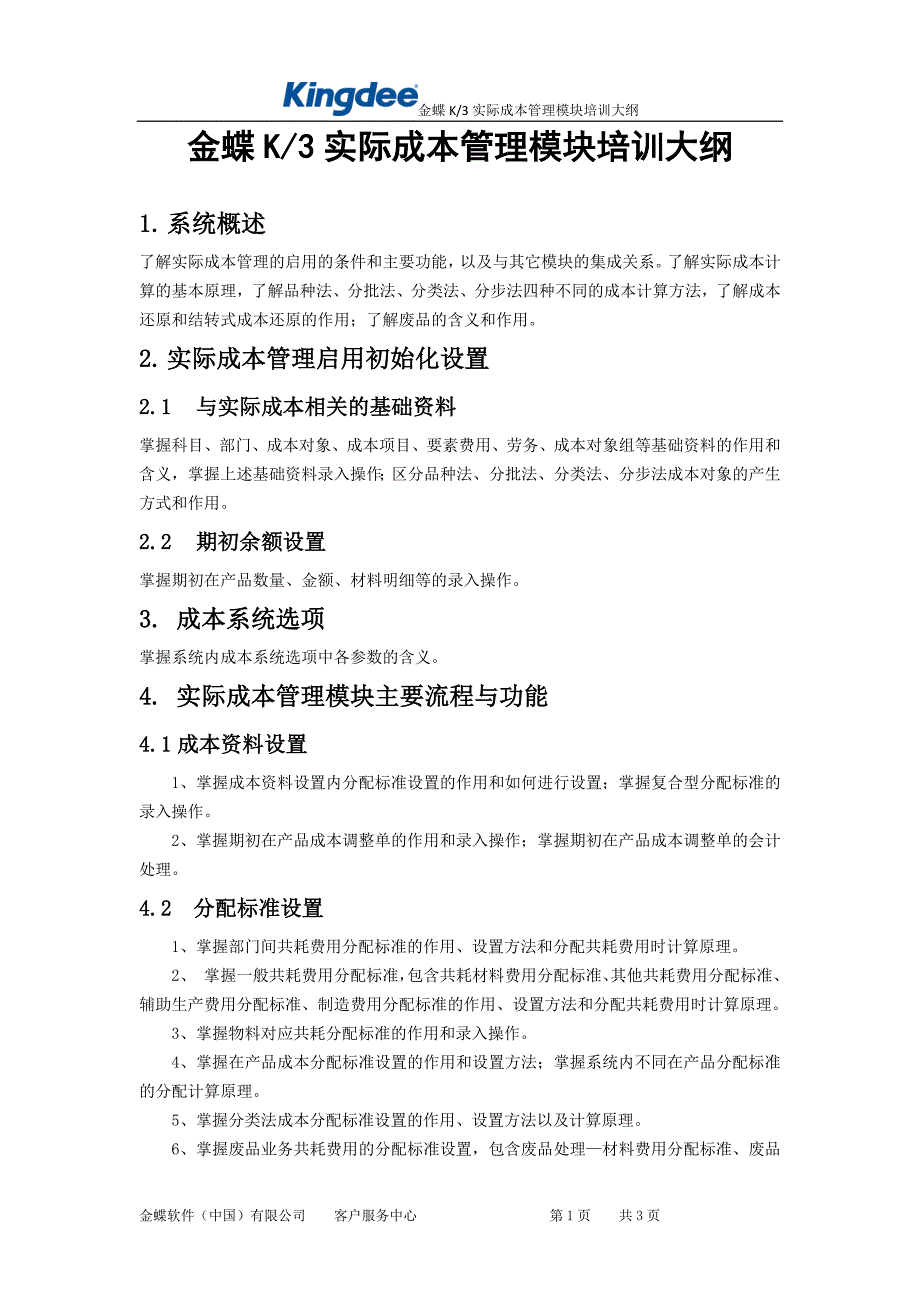 Kingdee 金蝶 K/3 实际成本管理模块培训大纲

金蝶 K/3 实际成本管理模块培训大纲

1. 系统概述

了解实际成本管理的启用的条件和主要功能，以及与其它模块的集成关系。了解实际成本计算的基本原理，了解品种法、分批法、分类法、分步法四种不同的成本计算方法，了解成本还原和结转式成本还原的作用；了解废品的含义和作用。

2. 实际成本管理启用初始化设置

2.1 与实际成本相关的基础资料

掌握科目、部门、成本对象、成本项目、要素费用、劳务、成本对象组等基础资料的作用和含义，掌握上述基础资料录入操作；区分品种法、分批法、分类法、分步法成本对象的产生方式和作用。

2.2 期初余额设置

掌握期初在产品数量、金额、材料明细等的录入操作。

3. 成本系统选项

掌握系统内成本系统选项中各参数的含义。

4. 实际成本管理模块主要流程与功能

4.1 成本资料设置

1、掌握成本资料设置内分配标准设置的作用和如何进行设置；掌握复合型分配标准的录入操作。

2、掌握期初在产品成本调整单的作用和录入操作；掌握期初在产品成本调整单的会计处理。

4.2 分配标准设置

1、掌握部门间共耗费用分配标准的作用、设置方法和分配共耗费用时计算原理。

2、 掌握一般共耗费用分配标准，包含共耗材料费用分配标准、其他共耗费用分配标准、辅助生产费用分配标准、制造费用分配标准的作用、设置方法和分配共耗费用时计算原理。

3、掌握物料对应共耗分配标准的作用和录入操作。

4、掌握在产品成本分配标准设置的作用和设置方法；掌握系统内不同在产品分配标准的分配计算原理。

5、掌握分类法成本分配标准设置的作用、设置方法以及计算原理。

6、掌握废品业务共耗费用的分配标准设置，包含废品处理—材料费用分配标准、废品

金蝶软件（中国）有限公司 客户服务中心 第 1 页 共 3 页